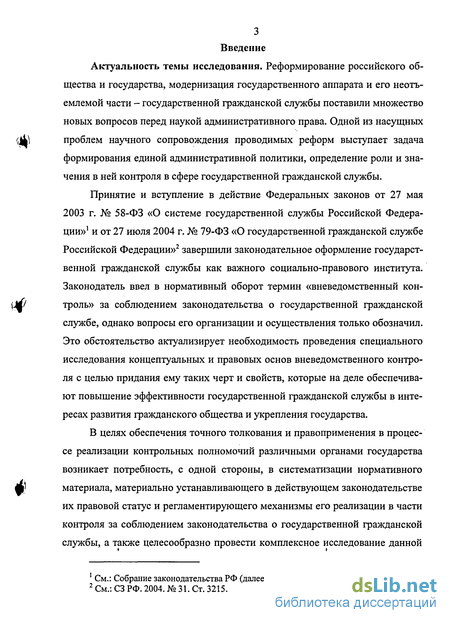 3

Введение

Актуальность темы исследования. Реформирование российского общества и государства, модернизация государственного аппарата и его неотъемлемой части – государственной гражданской службы поставили множество новых вопросов перед наукой административного права. Одной из насущных проблем научного сопровождения проводимых реформ выступает задача формирования единой административной политики, определение роли и значения в ней контроля в сфере государственной гражданской службы.

Принятие и вступление в действие Федеральных законов от 27 мая 2003 г. № 58-ФЗ «О системе государственной службы Российской Федерации»$^1$ и от 27 июля 2004 г. № 79-ФЗ «О государственной гражданской службе Российской Федерации»$^2$ завершили законодательное оформление государственной гражданской службы как важного социально-правового института. Законодатель ввел в нормативный оборот термин «вневедомственный контроль» за соблюдением законодательства о государственной гражданской службе, однако вопросы его организации и осуществления только обозначил. Это обстоятельство актуализирует необходимость проведения специального исследования концептуальных и правовых основ вневедомственного контроля с целью придания ему таких черт и свойств, которые на деле обеспечивают повышение эффективности государственной гражданской службы в интересах развития гражданского общества и укрепления государства.

В целях обеспечения точного толкования и правоприменения в процессе реализации контрольных полномочий различными органами государства возникает потребность, с одной стороны, в систематизации нормативного материала, материально устанавливающего в действующем законодательстве их правовой статус и регламентирующего механизмы его реализации в части контроля за соблюдением законодательства о государственной гражданской службы, а также целесообразно провести комплексное исследование данной

$^1$ См.: Собрание законодательства РФ (далее
$^2$ См.: СЗ РФ. 2004. № 31. Ст. 3215.

dsLib.net
библиотека диссертаций